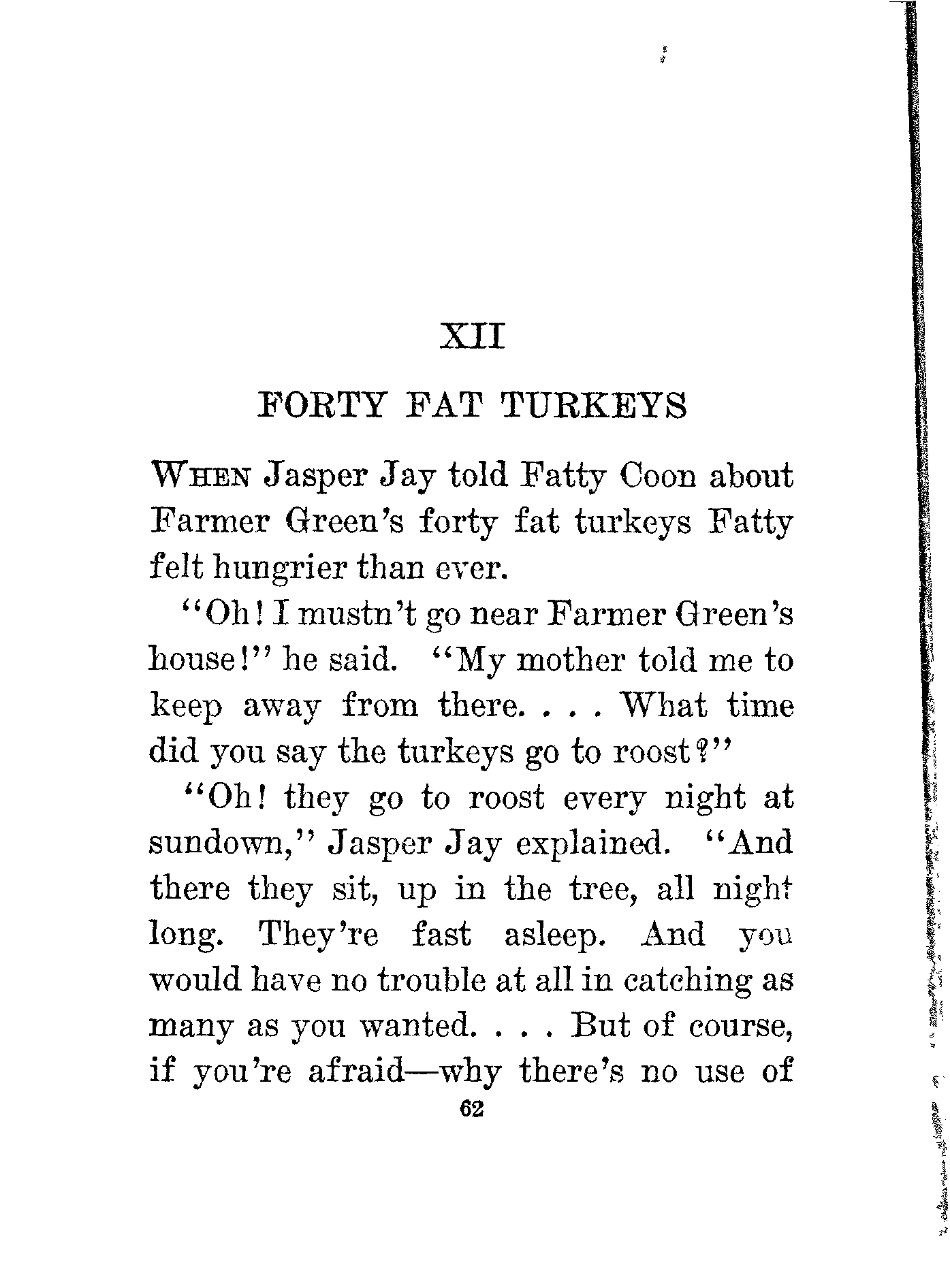 XII

FORTY FAT TURKEYS

WHEN Jasper Jay told Fatty Coon about Farmer Green's forty fat turkeys Fatty felt hungrier than ever.

"Oh! I mustn't go near Farmer Green's house!" he said. "My mother told me to keep away from there. . . . What time did you say the turkeys go to roost?"

"Oh! they go to roost every night at sundown," Jasper Jay explained. "And there they sit, up in the tree, all night long. They're fast asleep. And you would have no trouble at all in catching as many as you wanted. . . . But of course, if you're afraid—why there's no use of

62